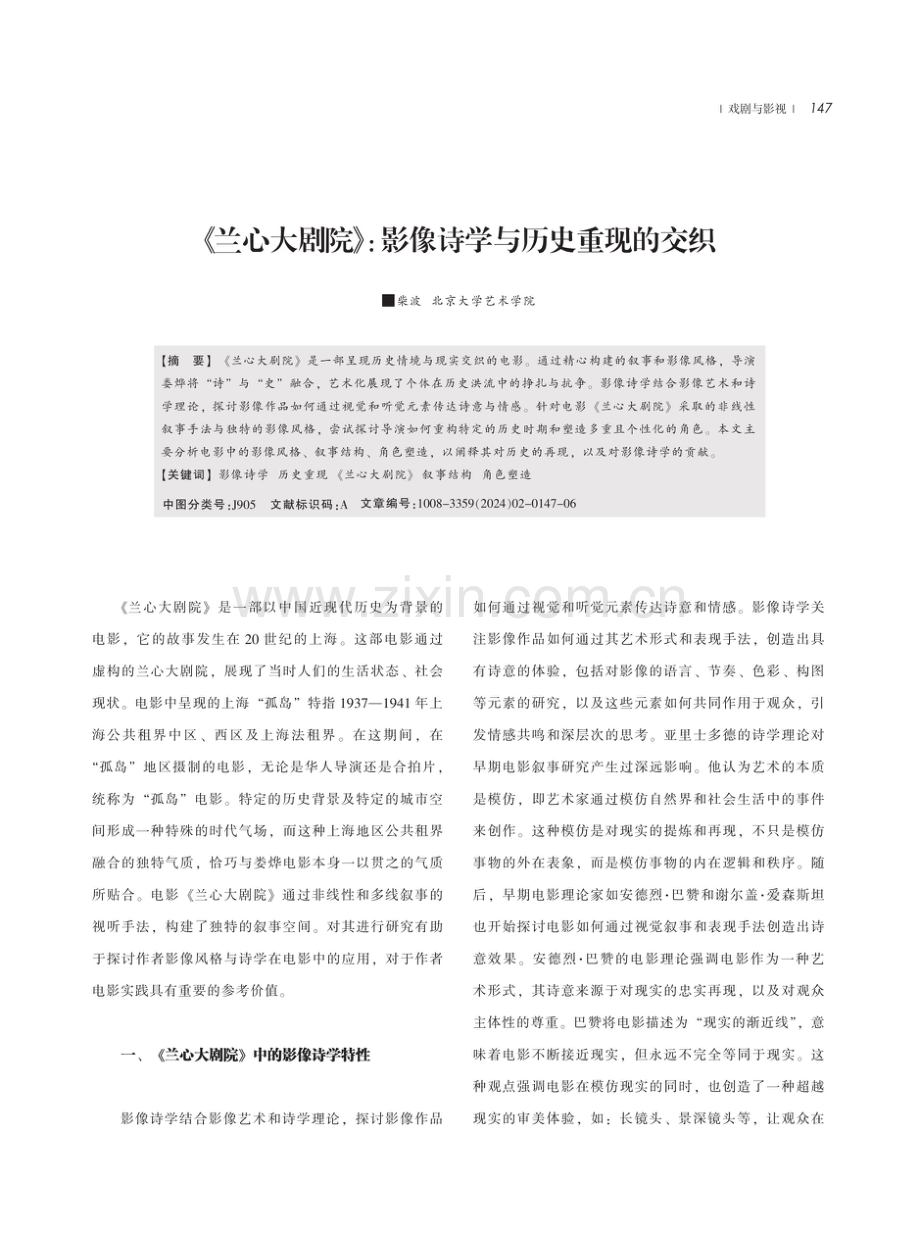 | 戏剧与影视 | 147

《兰心大剧院》:影像诗学与历史重现的交织

■柴波 北京大学艺术学院

【摘 要】《兰心大剧院》是一部呈现历史情境与现实交织的电影。通过精心构建的叙事和影像风格，导演娄烨将“诗”与“史”融合，艺术化展现了个体在历史洪流中的挣扎与抗争。影像诗学结合影像艺术和诗学理论，探讨影像作品如何通过视觉和听觉元素传达诗意与情感。针对电影《兰心大剧院》采取的非线性叙事手法与独特的影像风格，尝试探讨导演如何重构特定的历史时期和塑造多重且个性化的角色。本文主要分析电影中的影像风格、叙事结构、角色塑造，以阐释其对历史的再现，以及对影像诗学的贡献。

【关键词】影像诗学 历史重现 《兰心大剧院》 叙事结构 角色塑造

中图分类号:J905 文献标识码:A 文章编号:1008-3359(2024)02-0147-06

《兰心大剧院》是一部以中国近现代历史为背景的电影，它的故事发生在20世纪的上海。这部电影通过虚构的兰心大剧院，展现了当时人们的生活状态、社会现状。电影中呈现的上海“孤岛”特指1937—1941年上海公共租界中区、西区及上海法租界。在这期间，在“孤岛”地区摄制的电影，无论是华人导演还是合拍片，统称为“孤岛”电影。特定的历史背景及特定的城市空间形成一种特殊的时代气场，而这种上海地区公共租界融合的独特气质，恰巧与娄烨电影本身一以贯之的气质所贴合。电影《兰心大剧院》通过非线性和多线叙事的视听手法，构建了独特的叙事空间。对其进行研究有助于探讨作者影像风格与诗学在电影中的应用，对于作者电影实践具有重要的参考价值。

一、《兰心大剧院》中的影像诗学特性

影像诗学结合影像艺术和诗学理论，探讨影像作品如何通过视觉和听觉元素传达诗意和情感。影像诗学关注影像作品如何通过其艺术形式和表现手法，创造出具有诗意的体验，包括对影像的语言、节奏、色彩、构图等元素的研究，以及这些元素如何共同作用于观众，引发情感共鸣和深层次的思考。亚里士多德的诗学理论对早期电影叙事研究产生过深远影响。他认为艺术的本质是模仿，即艺术家通过模仿自然界和社会生活中的事件来创作。这种模仿是对现实的提炼和再现，不只是模仿事物的外在表象，而是模仿事物的内在逻辑和秩序。随后，早期电影理论家如安德烈·巴赞和谢尔盖·爱森斯坦也开始探讨电影如何通过视觉叙事和表现手法创造出诗意效果。安德烈·巴赞的电影理论强调电影作为一种艺术形式，其诗意来源于对现实的忠实再现，以及对观众主体性的尊重。巴赞将电影描述为“现实的渐近线”，意味着电影不断接近现实，但永远不完全等同于现实。这种观点强调电影在模仿现实的同时，也创造了一种超越现实的审美体验，如：长镜头、景深镜头等，让观众在

www.zixin.com.cn